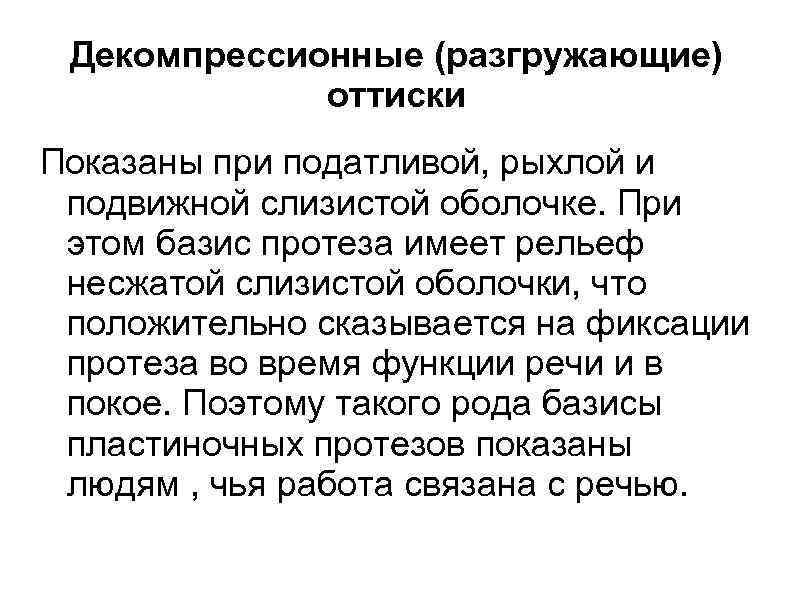 Декомпрессионные (разгружающие) оттиски

Показаны при податливой, рыхлой и подвижной слизистой оболочке. При этом базис протеза имеет рельеф несжатой слизистой оболочки, что положительно сказывается на фиксации протеза во время функции речи и в покое. Поэтому такого рода базисы пластиночных протезов показаны людям , чья работа связана с речью.